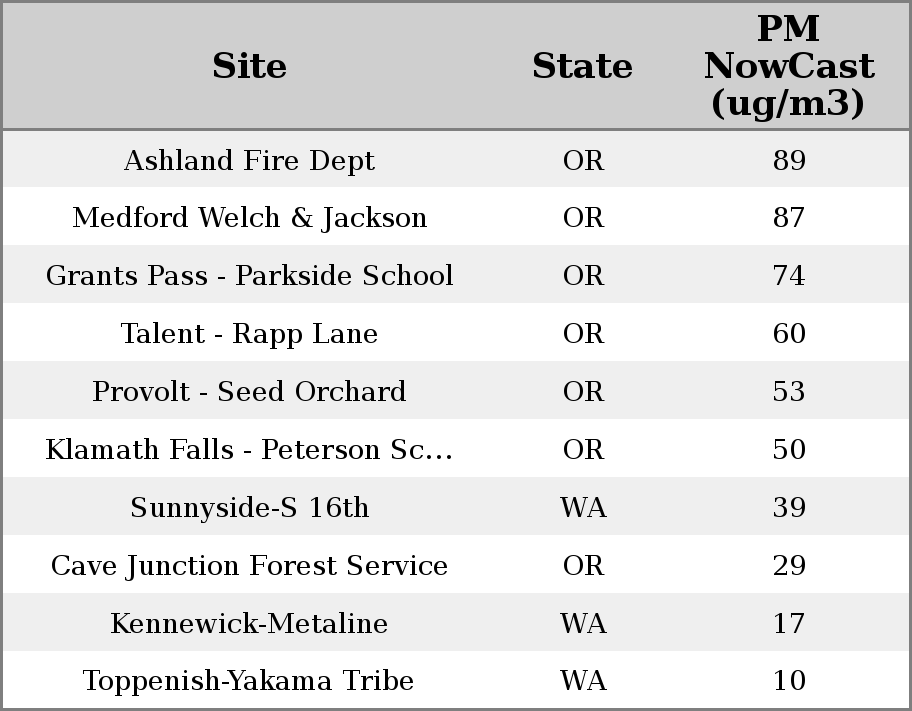 | Site | State | PM NowCast (ug/m3) |
|---|---|---|
| Ashland Fire Dept | OR | 89 |
| Medford Welch & Jackson | OR | 87 |
| Grants Pass - Parkside School | OR | 74 |
| Talent - Rapp Lane | OR | 60 |
| Provolt - Seed Orchard | OR | 53 |
| Klamath Falls - Peterson Sc... | OR | 50 |
| Sunnyside-S 16th | WA | 39 |
| Cave Junction Forest Service | OR | 29 |
| Kennewick-Metaline | WA | 17 |
| Toppenish-Yakama Tribe | WA | 10 |